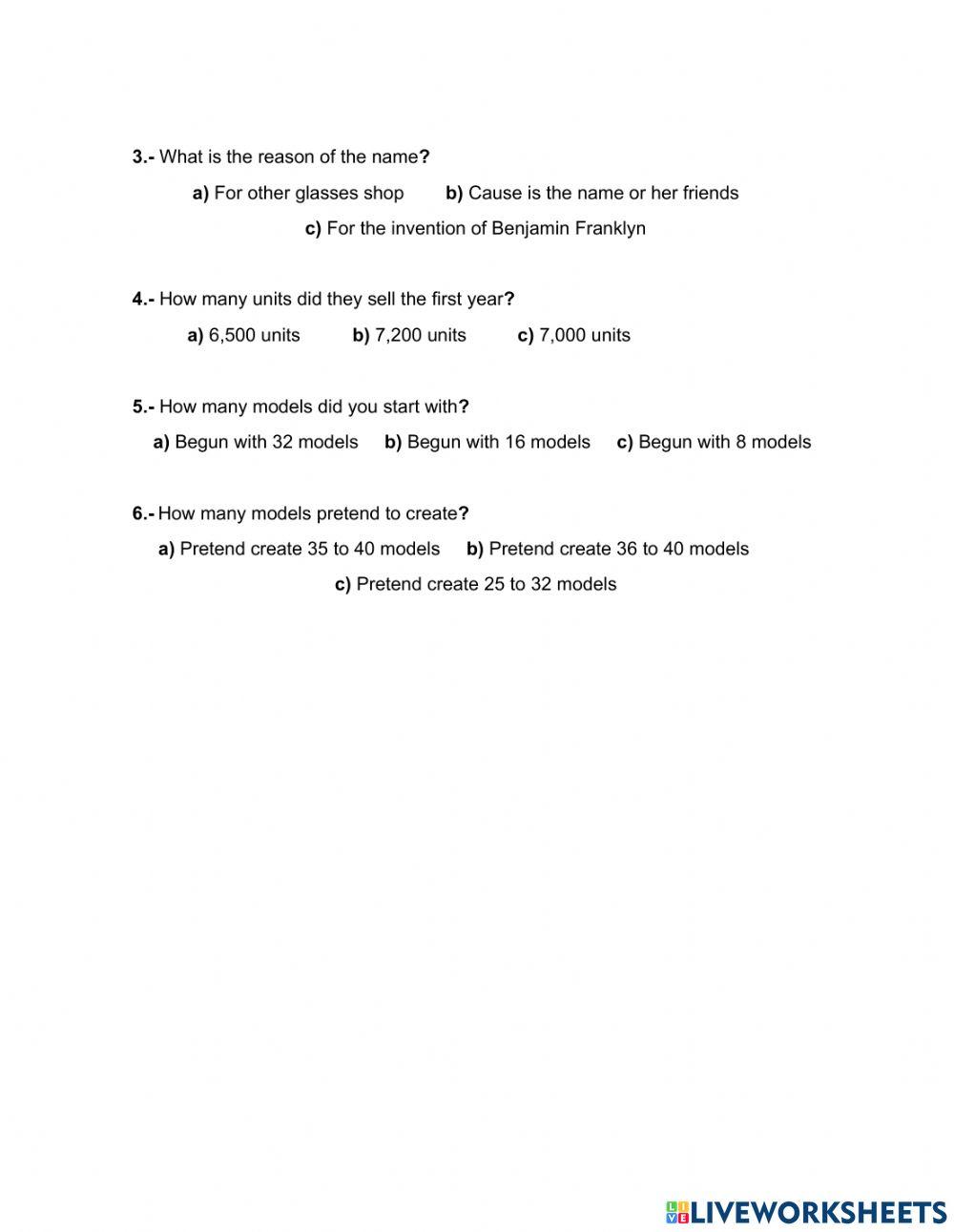 3.- What is the reason of the name?

a) For other glasses shop b) Cause is the name or her friends

c) For the invention of Benjamin Franklyn

4.- How many units did they sell the first year?

a) 6,500 units b) 7,200 units c) 7,000 units

5.- How many models did you start with?

a) Begun with 32 models b) Begun with 16 models c) Begun with 8 models

6.- How many models pretend to create?

a) Pretend create 35 to 40 models b) Pretend create 36 to 40 models

c) Pretend create 25 to 32 models

LIVEWORKSHEETS